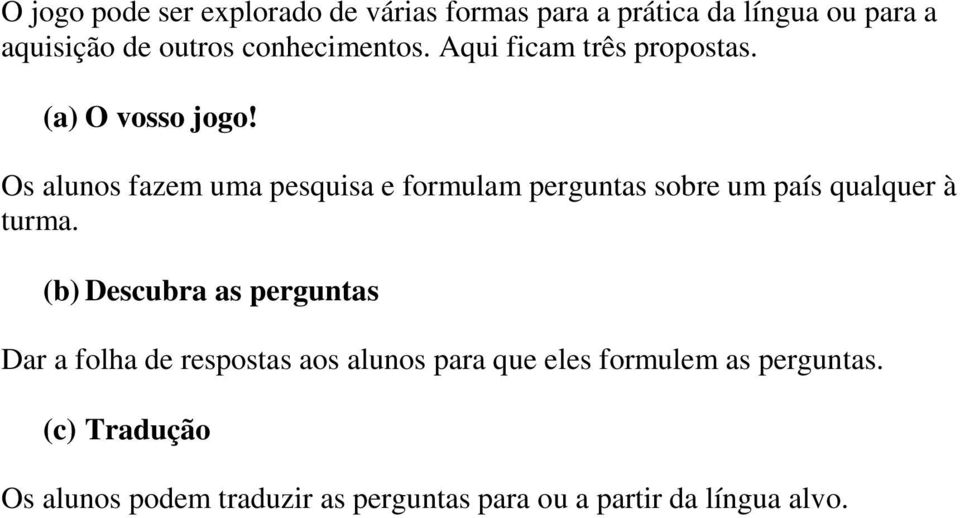 O jogo pode ser explorado de várias formas para a prática da língua ou para a aquisição de outros conhecimentos. Aqui ficam três propostas.

(a) O vosso jogo!

Os alunos fazem uma pesquisa e formulam perguntas sobre um país qualquer à turma.

(b) Descubra as perguntas

Dar a folha de respostas aos alunos para que eles formulem as perguntas.

(c) Tradução

Os alunos podem traduzir as perguntas para ou a partir da língua alvo.